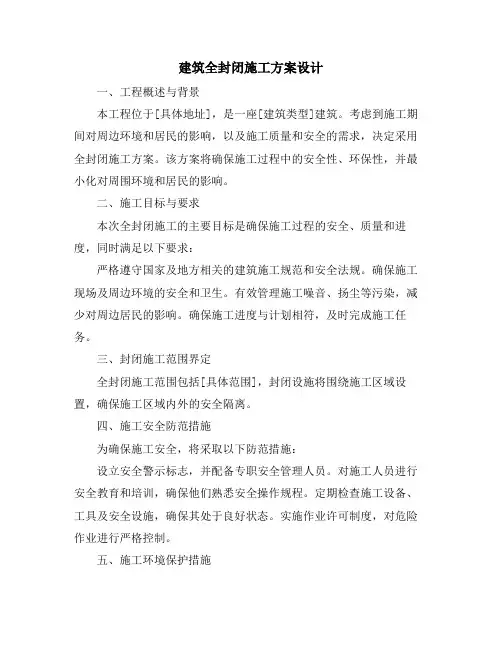 建筑全封闭施工方案设计

一、工程概述与背景

本工程位于[具体地址]，是一座[建筑类型]建筑。考虑到施工期间对周边环境和居民的影响，以及施工质量和安全的需求，决定采用全封闭施工方案。该方案将确保施工过程中的安全性、环保性，并最小化对周围环境和居民的影响。

二、施工目标与要求

本次全封闭施工的主要目标是确保施工过程的安全、质量和进度，同时满足以下要求：

严格遵守国家及地方相关的建筑施工规范和安全法规。确保施工现场及周边环境的安全和卫生。有效管理施工噪音、扬尘等污染，减少对周边居民的影响。确保施工进度与计划相符，及时完成施工任务。

三、封闭施工范围界定

全封闭施工范围包括[具体范围]，封闭设施将围绕施工区域设置，确保施工区域内外的安全隔离。

四、施工安全防范措施

为确保施工安全，将采取以下防范措施：

设立安全警示标志，并配备专职安全管理人员。对施工人员进行安全教育和培训，确保他们熟悉安全操作规程。定期检查施工设备、工具及安全设施，确保其处于良好状态。实施作业许可制度，对危险作业进行严格控制。

五、施工环境保护措施